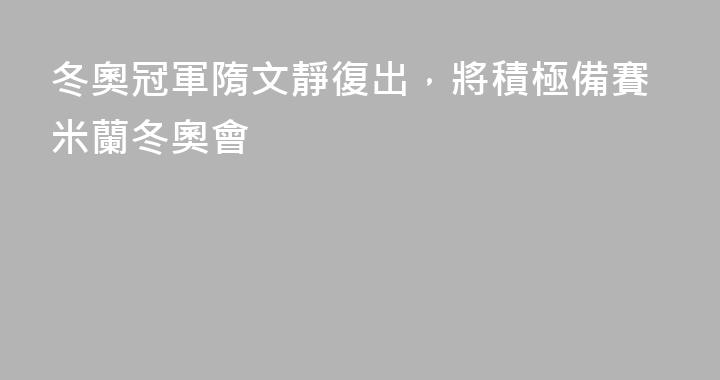 冬奧冠軍隋文靜復出，將積極備賽米蘭冬奧會